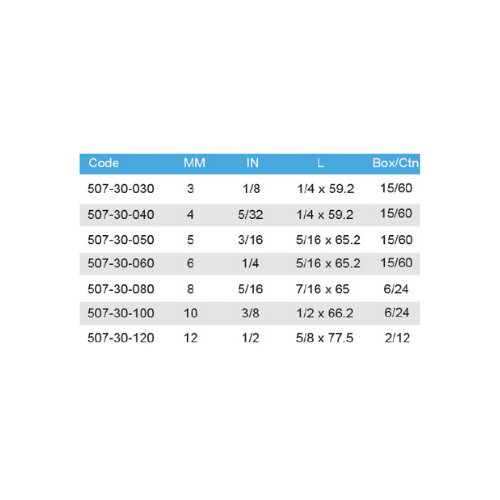 | Code | MM | IN | L | Box/Ctn |
|---|---|---|---|---|
| 507-30-030 | 3 | 1/8 | 1/4 x 59.2 | 15/60 |
| 507-30-040 | 4 | 5/32 | 1/4 x 59.2 | 15/60 |
| 507-30-050 | 5 | 3/16 | 5/16 x 65.2 | 15/60 |
| 507-30-060 | 6 | 1/4 | 5/16 x 65.2 | 15/60 |
| 507-30-080 | 8 | 5/16 | 7/16 x 65 | 6/24 |
| 507-30-100 | 10 | 3/8 | 1/2 x 66.2 | 6/24 |
| 507-30-120 | 12 | 1/2 | 5/8 x 77.5 | 2/12 |